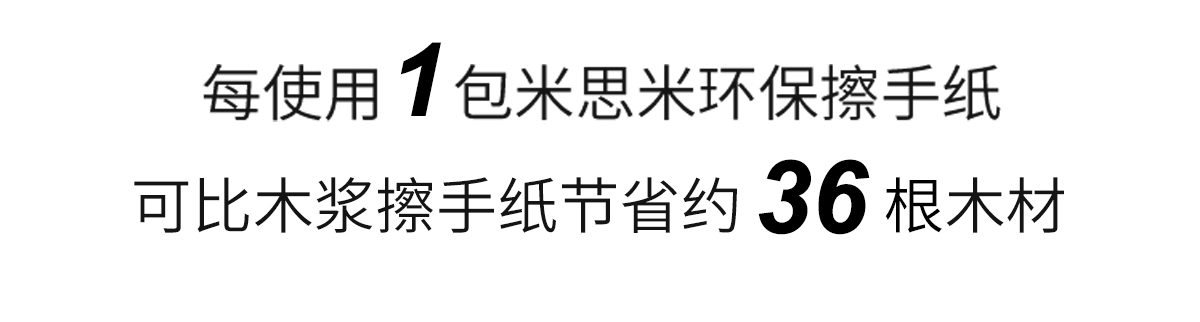 每使用 1 包米思米环保擦手纸
可比木浆擦手纸节省约 36 根木材